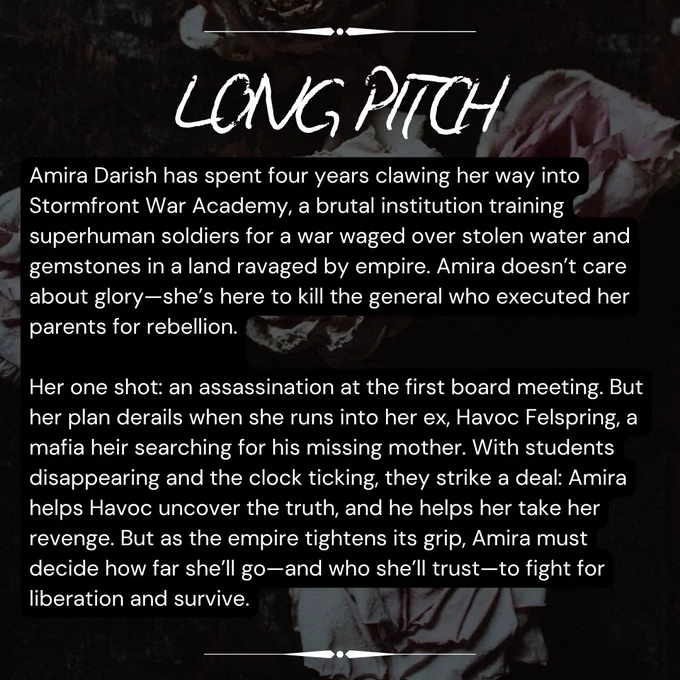 LONG PITCH

Amira Darish has spent four years clawing her way into Stormfront War Academy, a brutal institution training superhuman soldiers for a war waged over stolen water and gemstones in a land ravaged by empire. Amira doesn't care about glory—she's here to kill the general who executed her parents for rebellion.

Her one shot: an assassination at the first board meeting. But her plan derails when she runs into her ex, Havoc Felspring, a mafia heir searching for his missing mother. With students disappearing and the clock ticking, they strike a deal: Amira helps Havoc uncover the truth, and he helps her take her revenge. But as the empire tightens its grip, Amira must decide how far she'll go—and who she'll trust—to fight for liberation and survive.